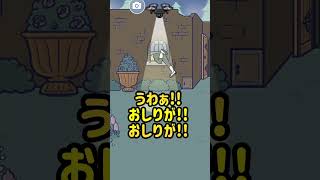 うわぁ!!
おしりが!!
おしりが!!